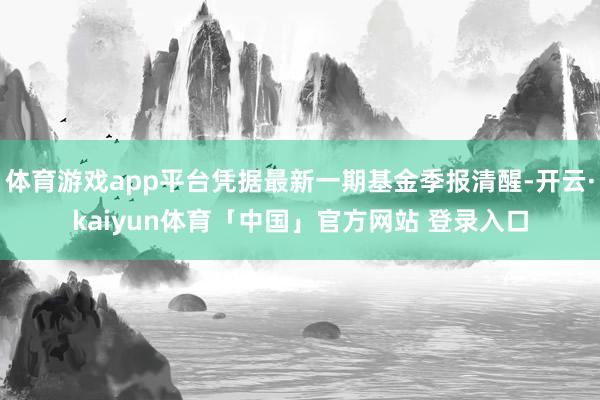 体育游戏app平台凭据最新一期基金季报清醒-开云·kaiyun体育「中国」官方网站 登录入口